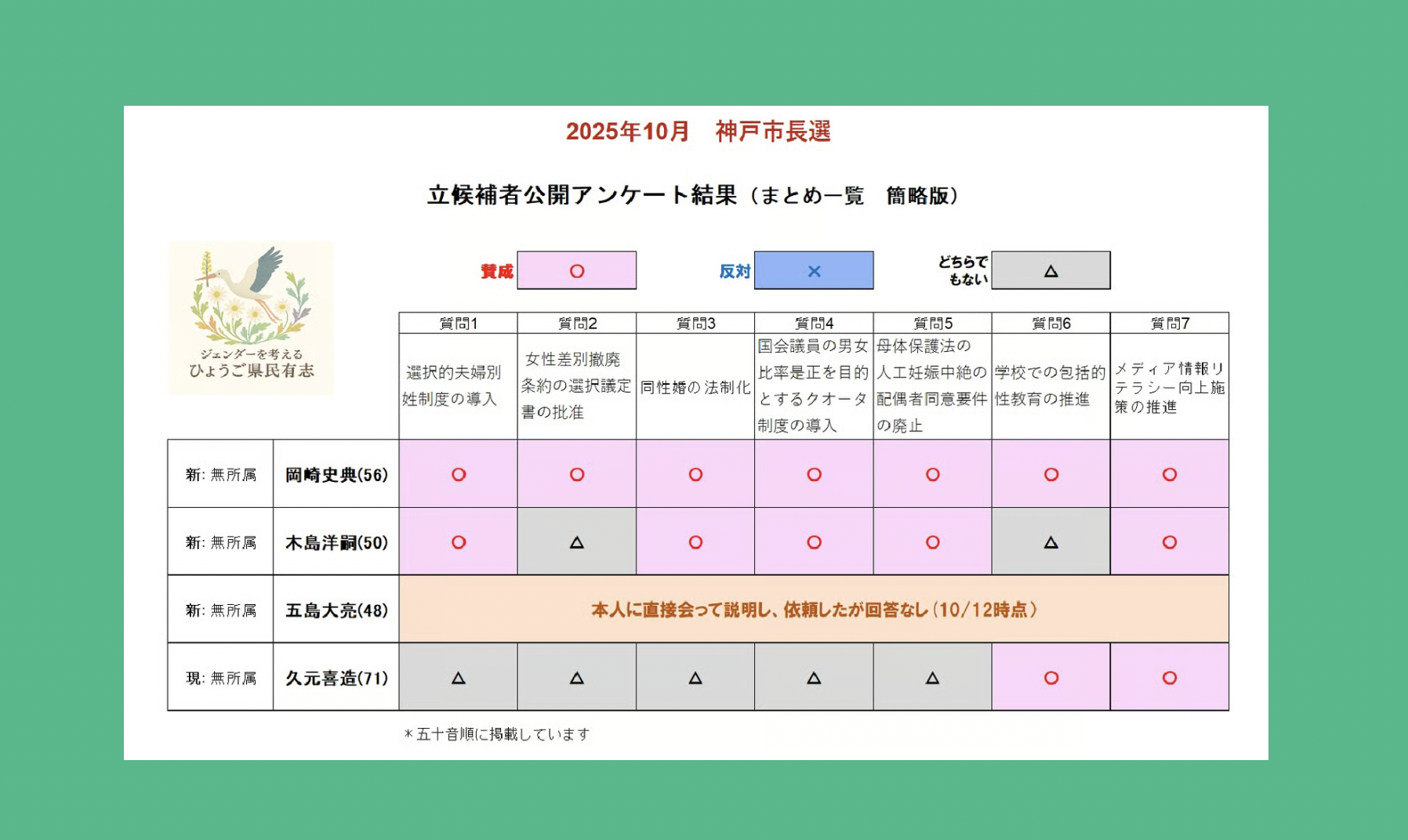 2025年10月　神戸市長選

立候補者公開アンケート結果（まとめ一覧　簡略版）

ジェンダーを考える
ひょうご県民有志

賛成 ○　反対 ×　どちらでもない △

| | | 質問1 | 質問2 | 質問3 | 質問4 | 質問5 | 質問6 | 質問7 |
|---|---|---|---|---|---|---|---|---|
| | | 選択的夫婦別姓制度の導入 | 女性差別撤廃条約の選択議定書の批准 | 同性婚の法制化 | 国会議員の男女比率是正を目的とするクオータ制度の導入 | 母体保護法の人工妊娠中絶の配偶者同意要件の廃止 | 学校での包括的性教育の推進 | メディア情報リテラシー向上施策の推進 |
| 新: 無所属 | 岡崎史典(56) | ○ | ○ | ○ | ○ | ○ | ○ | ○ |
| 新: 無所属 | 木島洋嗣(50) | ○ | △ | ○ | ○ | ○ | △ | ○ |
| 新: 無所属 | 五島大亮(48) | 本人に直接会って説明し、依頼したが回答なし（10/12時点） | | | | | | |
| 現: 無所属 | 久元喜造(71) | △ | △ | △ | △ | △ | ○ | ○ |

＊五十音順に掲載しています